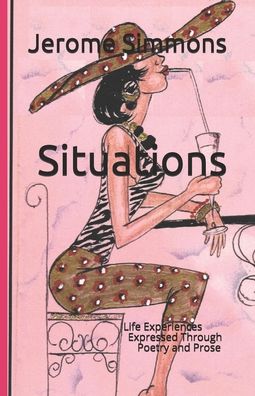 Jerome Simmons

Situations

Life Experiences Expressed Through Poetry and Prose